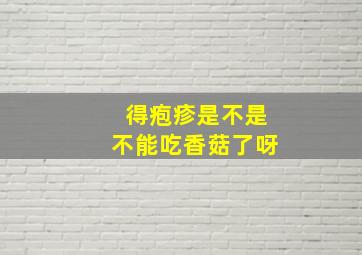 得疱疹是不是
不能吃香菇了呀